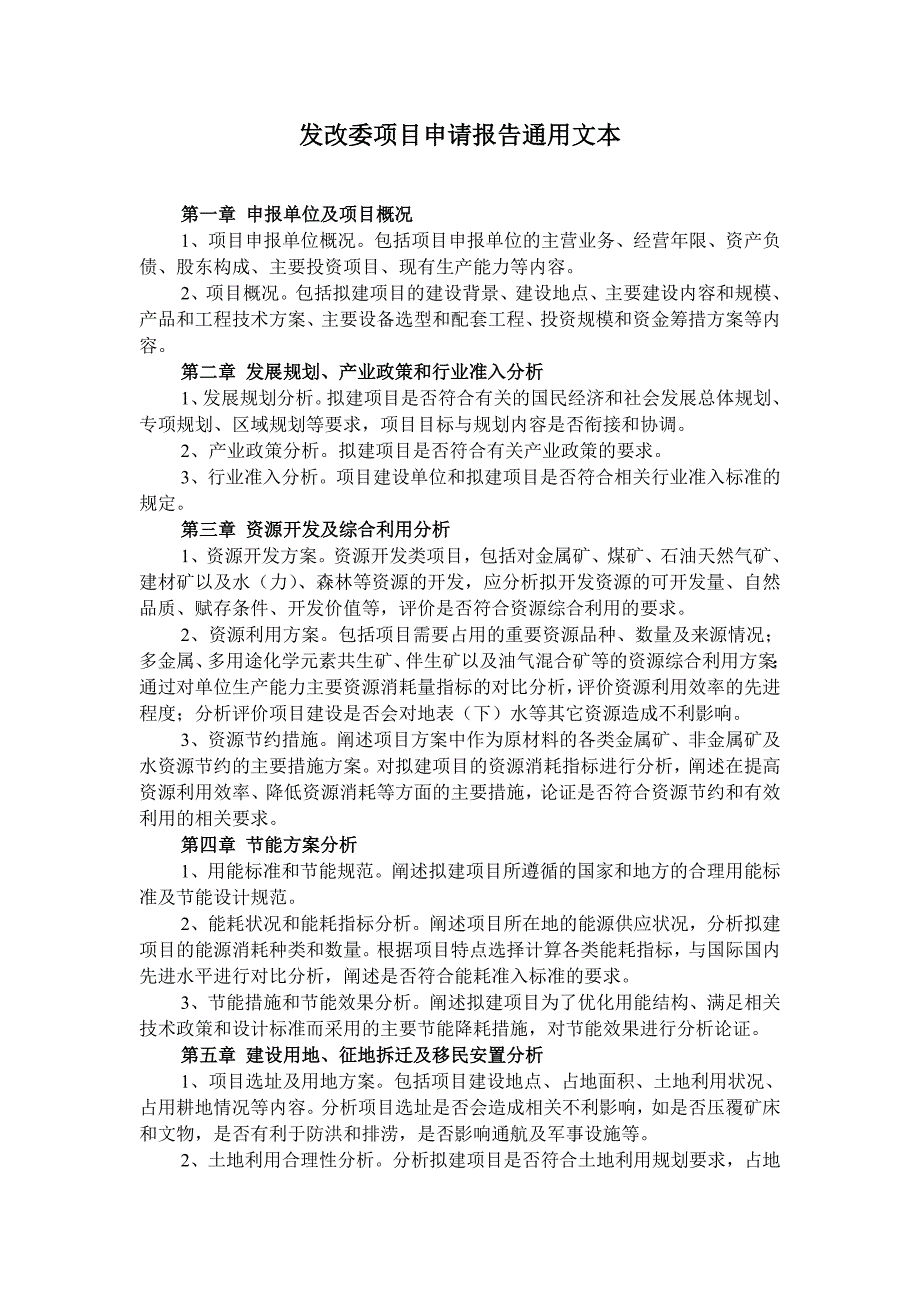 发改委项目申请报告通用文本

第一章 申报单位及项目概况

1、项目申报单位概况。包括项目申报单位的主营业务、经营年限、资产负债、股东构成、主要投资项目、现有生产能力等内容。

2、项目概况。包括拟建项目的建设背景、建设地点、主要建设内容和规模、产品和工程技术方案、主要设备选型和配套工程、投资规模和资金筹措方案等内容。

第二章 发展规划、产业政策和行业准入分析

1、发展规划分析。拟建项目是否符合有关的国民经济和社会发展总体规划、专项规划、区域规划等要求，项目目标与规划内容是否衔接和协调。

2、产业政策分析。拟建项目是否符合有关产业政策的要求。

3、行业准入分析。项目建设单位和拟建项目是否符合相关行业准入标准的规定。

第三章 资源开发及综合利用分析

1、资源开发方案。资源开发类项目，包括对金属矿、煤矿、石油天然气矿、建材矿以及水（力）、森林等资源的开发，应分析拟开发资源的可开发量、自然品质、赋存条件、开发价值等，评价是否符合资源综合利用的要求。

2、资源利用方案。包括项目需要占用的重要资源品种、数量及来源情况；多金属、多用途化学元素共生矿、伴生矿以及油气混合矿等的资源综合利用方案；通过对单位生产能力主要资源消耗量指标的对比分析，评价资源利用效率的先进程度；分析评价项目建设是否会对地表（下）水等其它资源造成不利影响。

3、资源节约措施。阐述项目方案中作为原材料的各类金属矿、非金属矿及水资源节约的主要措施方案。对拟建项目的资源消耗指标进行分析，阐述在提高资源利用效率、降低资源消耗等方面的主要措施，论证是否符合资源节约和有效利用的相关要求。

第四章 节能方案分析

1、用能标准和节能规范。阐述拟建项目所遵循的国家和地方的合理用能标准及节能设计规范。

2、能耗状况和能耗指标分析。阐述项目所在地的能源供应状况，分析拟建项目的能源消耗种类和数量。根据项目特点选择计算各类能耗指标，与国际国内先进水平进行对比分析，阐述是否符合能耗准入标准的要求。

3、节能措施和节能效果分析。阐述拟建项目为了优化用能结构、满足相关技术政策和设计标准而采用的主要节能降耗措施，对节能效果进行分析论证。

第五章 建设用地、征地拆迁及移民安置分析

1、项目选址及用地方案。包括项目建设地点、占地面积、土地利用状况、占用耕地情况等内容。分析项目选址是否会造成相关不利影响，如是否压覆矿床和文物，是否有利于防洪和排涝，是否影响通航及军事设施等。

2、土地利用合理性分析。分析拟建项目是否符合土地利用规划要求，占地